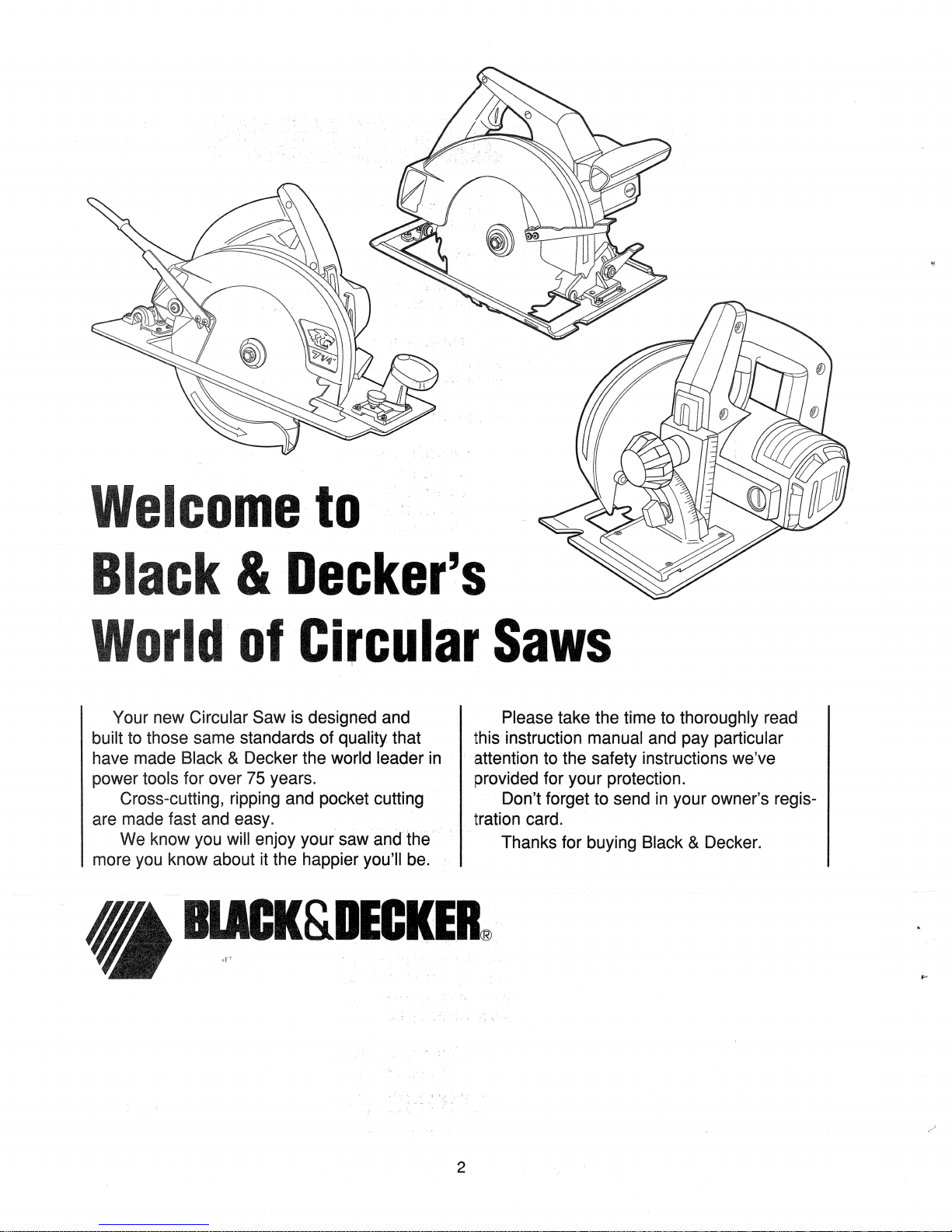 7¼"

Welcome to
Black & Decker's
World of Circular Saws

Your new Circular Saw is designed and built to those same standards of quality that have made Black & Decker the world leader in power tools for over 75 years.

Cross-cutting, ripping and pocket cutting are made fast and easy.

We know you will enjoy your saw and the more you know about it the happier you'll be.

Please take the time to thoroughly read this instruction manual and pay particular attention to the safety instructions we've provided for your protection.

Don't forget to send in your owner's registration card.

Thanks for buying Black & Decker.

BLACK&DECKER®

2